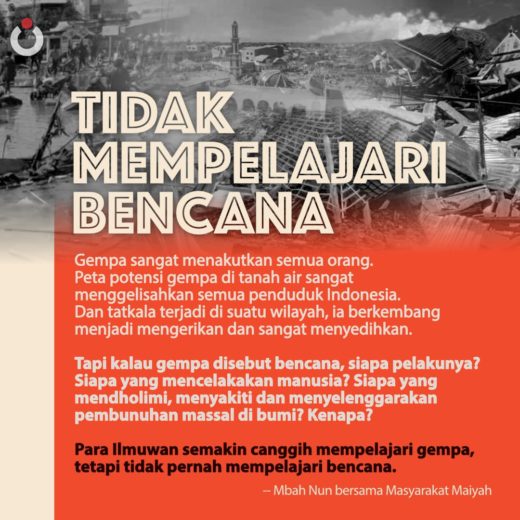 TIDAK MEMPELAJARI BENCANA

Gempa sangat menakutkan semua orang. Peta potensi gempa di tanah air sangat menggelisahkan semua penduduk Indonesia. Dan tatkala terjadi di suatu wilayah, ia berkembang menjadi mengerikan dan sangat menyedihkan.

Tapi kalau gempa disebut bencana, siapa pelakunya? Siapa yang mencelakakan manusia? Siapa yang mendholimi, menyakiti dan menyelenggarakan pembunuhan massal di bumi? Kenapa?

Para Ilmuwan semakin canggih mempelajari gempa, tetapi tidak pernah mempelajari bencana.

– Mbah Nun bersama Masyarakat Maiyah